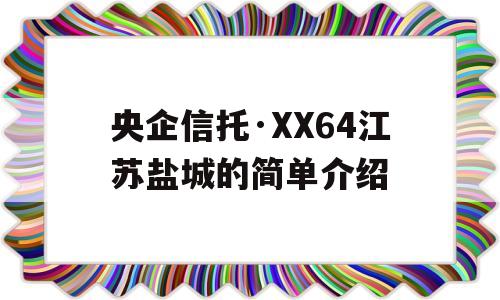 央企信托·XX64江苏盐城的简单介绍